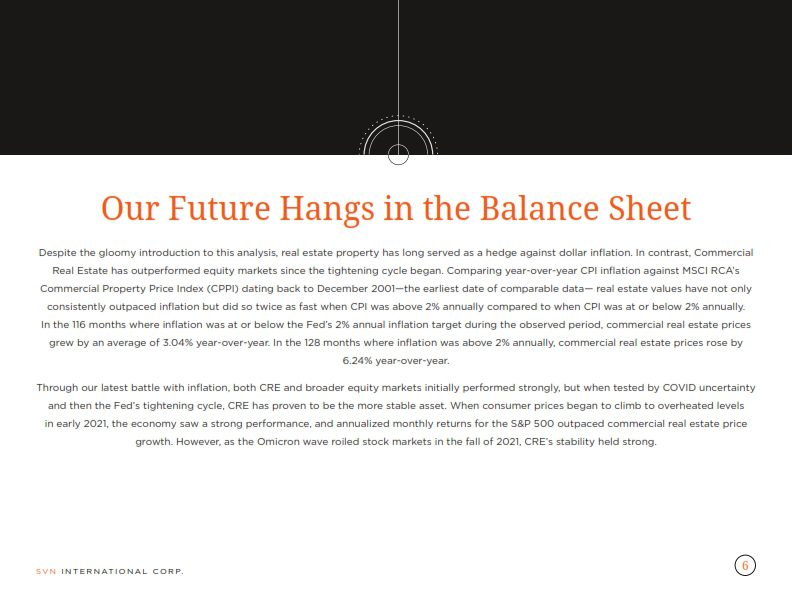 Our Future Hangs in the Balance Sheet

Despite the gloomy introduction to this analysis, real estate property has long served as a hedge against dollar inflation. In contrast, Commercial Real Estate has outperformed equity markets since the tightening cycle began. Comparing year-over-year CPI inflation against MSCI RCA's Commercial Property Price Index (CPPI) dating back to December 2001—the earliest date of comparable data— real estate values have not only consistently outpaced inflation but did so twice as fast when CPI was above 2% annually compared to when CPI was at or below 2% annually. In the 116 months where inflation was at or below the Fed's 2% annual inflation target during the observed period, commercial real estate prices grew by an average of 3.04% year-over-year. In the 128 months where inflation was above 2% annually, commercial real estate prices rose by 6.24% year-over-year.

Through our latest battle with inflation, both CRE and broader equity markets initially performed strongly, but when tested by COVID uncertainty and then the Fed's tightening cycle, CRE has proven to be the more stable asset. When consumer prices began to climb to overheated levels in early 2021, the economy saw a strong performance, and annualized monthly returns for the S&P 500 outpaced commercial real estate price growth. However, as the Omicron wave roiled stock markets in the fall of 2021, CRE's stability held strong.

SVN INTERNATIONAL CORP.

6